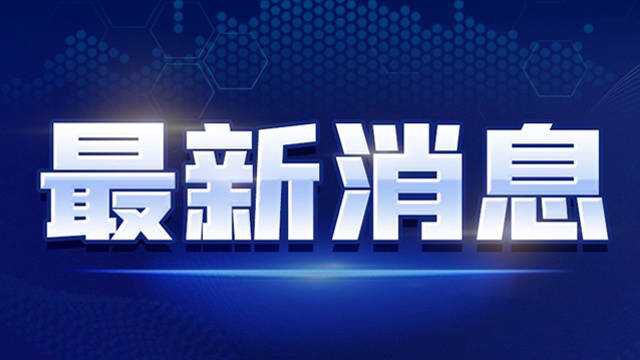 最新消息